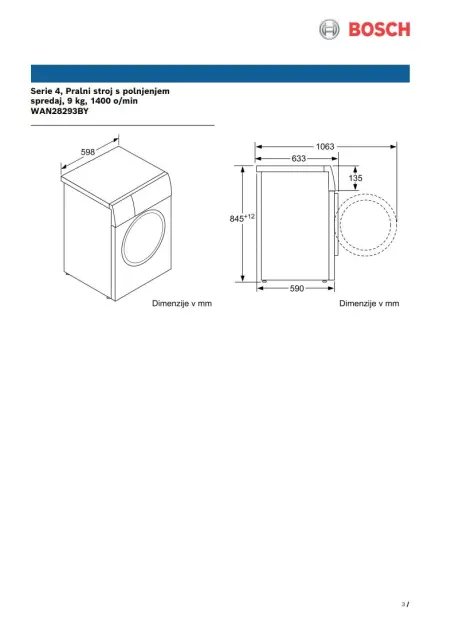 BOSCH

Serie 4, Pralni stroj s polnjenjem spredaj, 9 kg, 1400 o/min
WAN28293BY

598

Dimenzije v mm

1063
633
135
$845^{+12}$
590

Dimenzije v mm

3 /